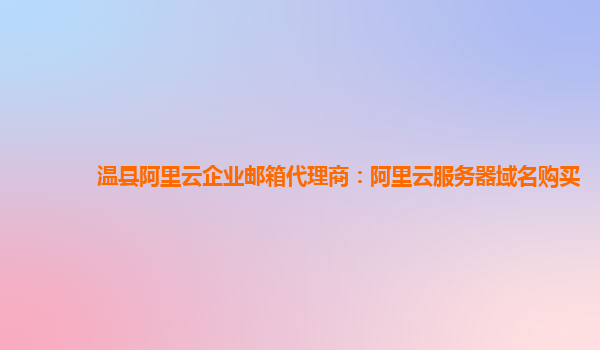 温县阿里云企业邮箱代理商：阿里云服务器域名购买